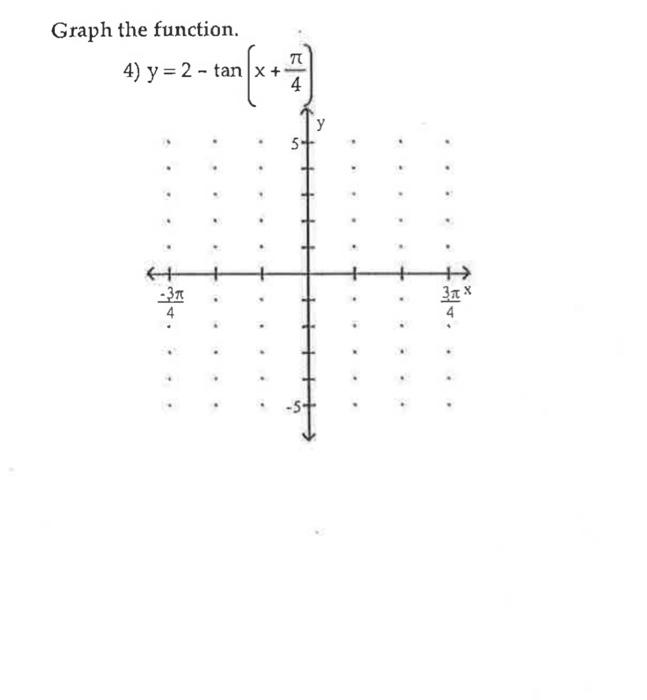 Graph the function.

4) $y = 2 - \tan\left(x + \frac{\pi}{4}\right)$

y

5

$\frac{-3\pi}{4}$

$\frac{3\pi}{4}$ x

-5